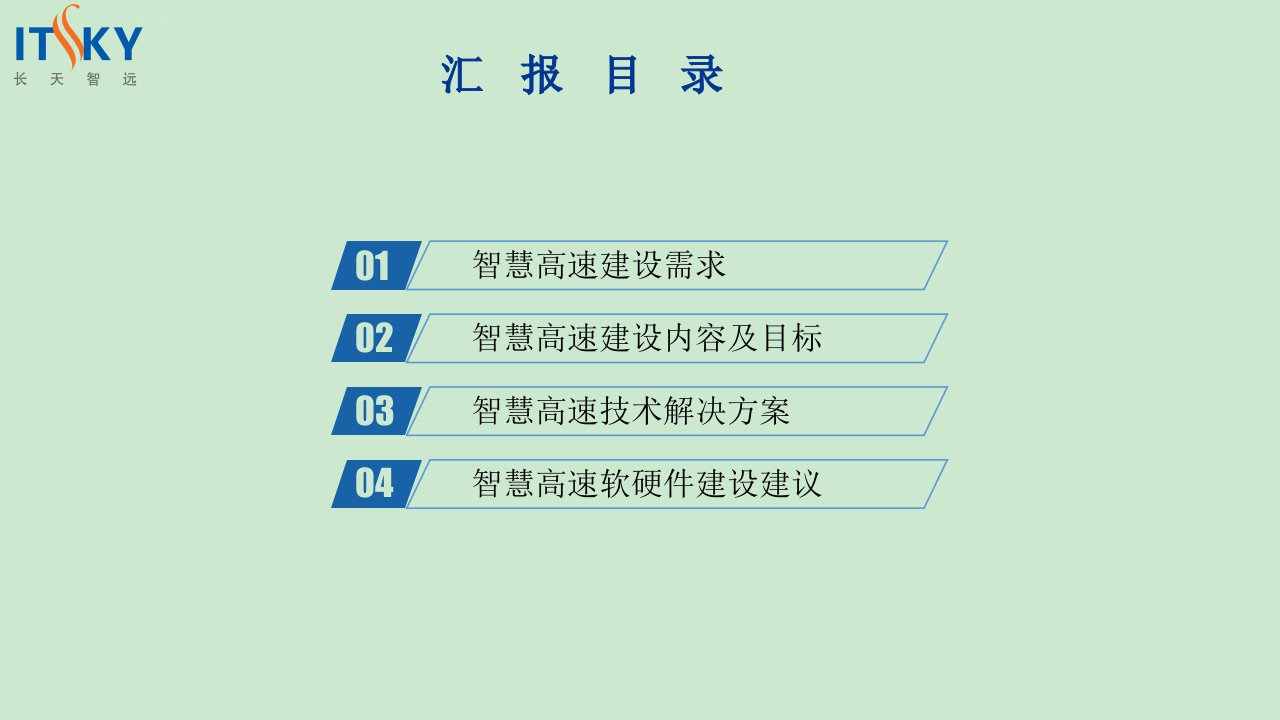 ITSKY
长天智远

汇 报 目 录

01 智慧高速建设需求

02 智慧高速建设内容及目标

03 智慧高速技术解决方案

04 智慧高速软硬件建设建议